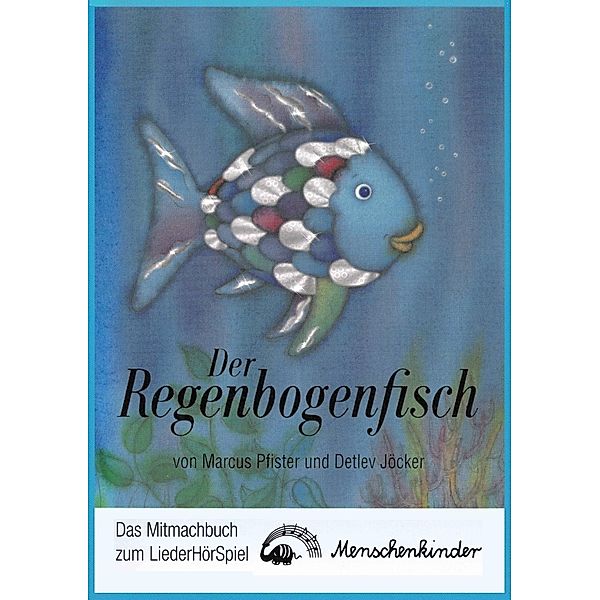 Der Regenbogenfisch

von Marcus Pfister und Detlev Jöcker

Das Mitmachbuch zum LiederHörSpiel

Menschenkinder